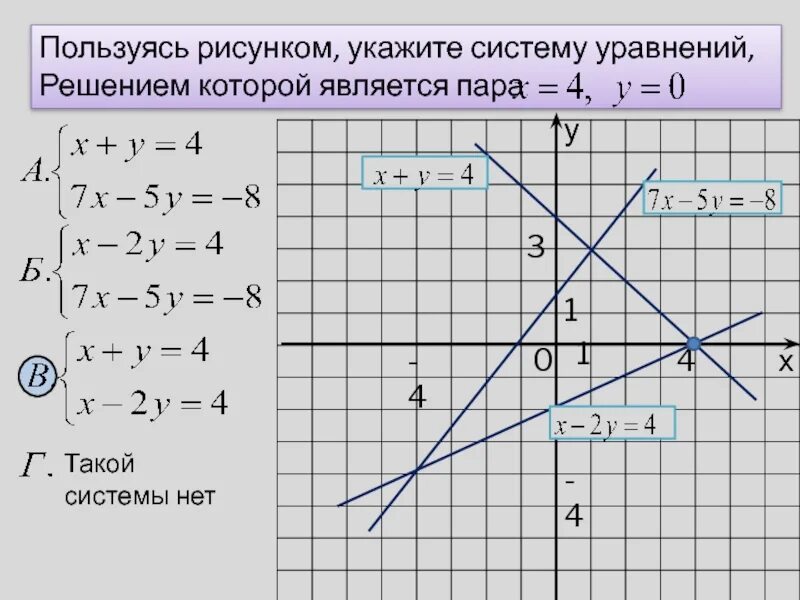 Пользуясь рисунком, укажите систему уравнений, Решением которой является пара $x = 4$, $y = 0$

А. $\begin{cases} x + y = 4 \\ 7x - 5y = -8 \end{cases}$

Б. $\begin{cases} x - 2y = 4 \\ 7x - 5y = -8 \end{cases}$

В $\begin{cases} x + y = 4 \\ x - 2y = 4 \end{cases}$

Г. Такой системы нет

у

$x + y = 4$

$7x - 5y = -8$

3

1

-4

0

1

4

х

$x - 2y = 4$

-4